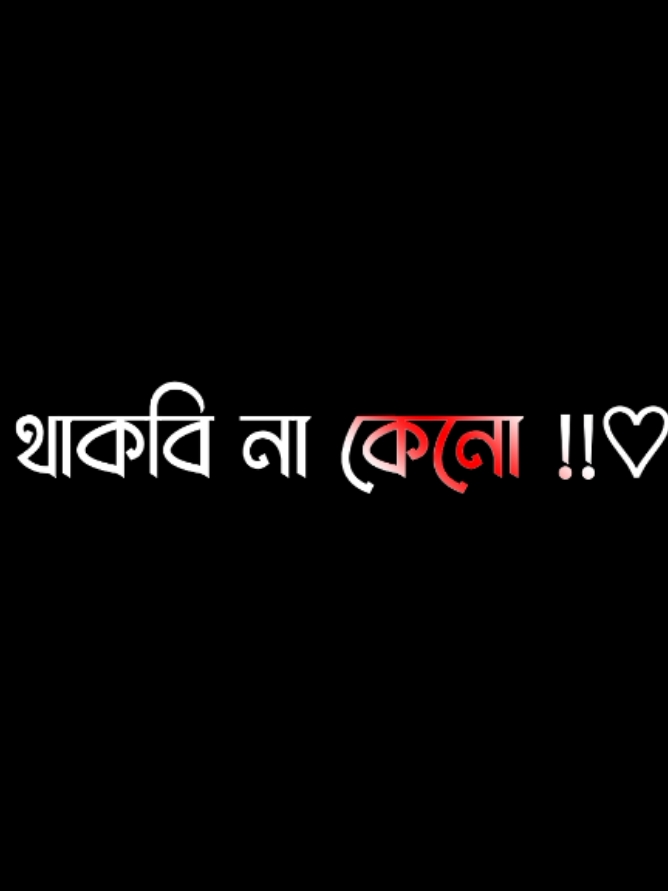 থাকবি না কেনো !!♡